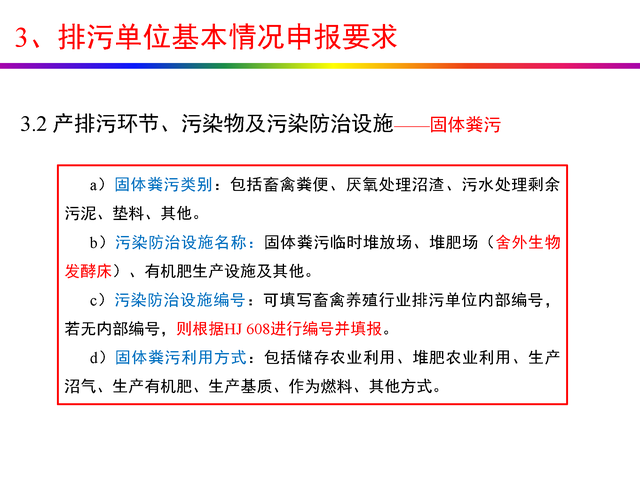 3、排污单位基本情况申报要求

3.2 产排污环节、污染物及污染防治设施——固体粪污

a）固体粪污类别：包括畜禽粪便、厌氧处理沼渣、污水处理剩余污泥、垫料、其他。

b）污染防治设施名称：固体粪污临时堆放场、堆肥场（舍外生物发酵床）、有机肥生产设施及其他。

c）污染防治设施编号：可填写畜禽养殖行业排污单位内部编号，若无内部编号，则根据HJ 608进行编号并填报。

d）固体粪污利用方式：包括储存农业利用、堆肥农业利用、生产沼气、生产有机肥、生产基质、作为燃料、其他方式。